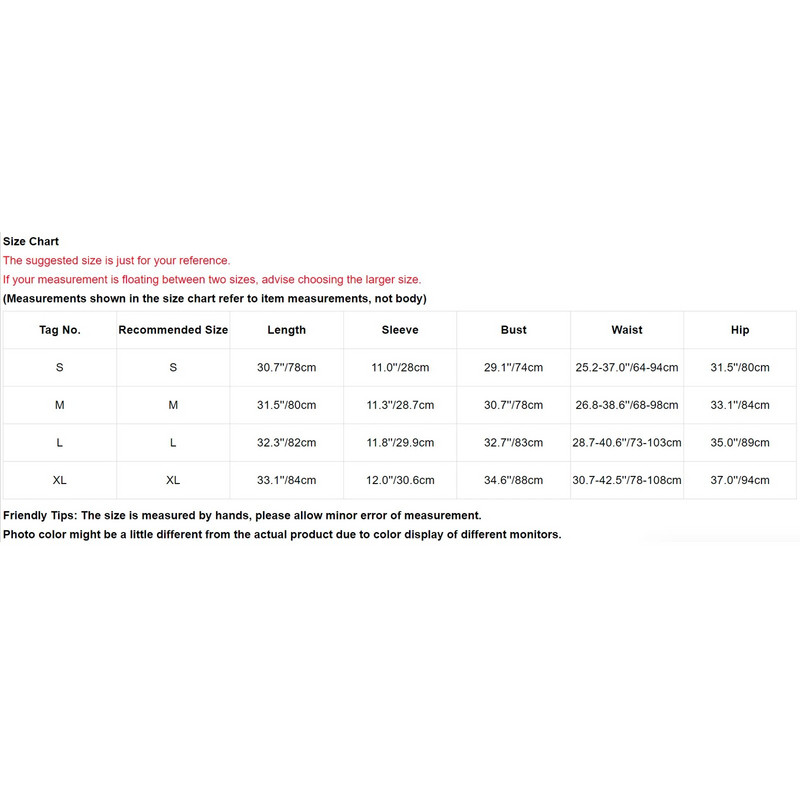 Size Chart
The suggested size is just for your reference.
If your measurement is floating between two sizes, advise choosing the larger size.
(Measurements shown in the size chart refer to item measurements, not body)

| Tag No. | Recommended Size | Length | Sleeve | Bust | Waist | Hip |
|---|---|---|---|---|---|---|
| S | S | 30.7"/78cm | 11.0"/28cm | 29.1"/74cm | 25.2-37.0"/64-94cm | 31.5"/80cm |
| M | M | 31.5"/80cm | 11.3"/28.7cm | 30.7"/78cm | 26.8-38.6"/68-98cm | 33.1"/84cm |
| L | L | 32.3"/82cm | 11.8"/29.9cm | 32.7"/83cm | 28.7-40.6"/73-103cm | 35.0"/89cm |
| XL | XL | 33.1"/84cm | 12.0"/30.6cm | 34.6"/88cm | 30.7-42.5"/78-108cm | 37.0"/94cm |

Friendly Tips: The size is measured by hands, please allow minor error of measurement.
Photo color might be a little different from the actual product due to color display of different monitors.